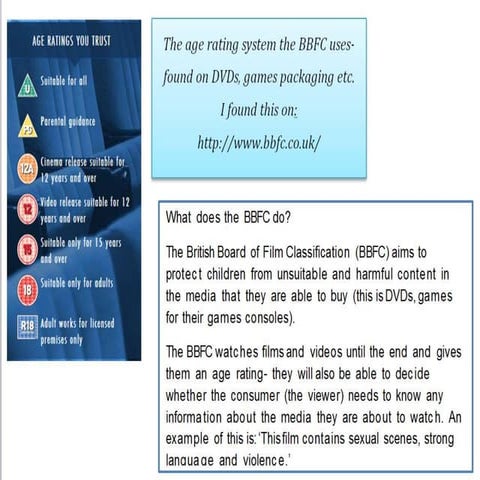 AGE RATINGS YOU TRUST

U Suitable for all

PG Parental guidance

12A Cinema release suitable for 12 years and over

12 Video release suitable for 12 years and over

15 Suitable only for 15 years and over

18 Suitable only for adults

R18 Adult works for licensed premises only

The age rating system the BBFC uses- found on DVDs, games packaging etc. I found this on: http://www.bbfc.co.uk/

What does the BBFC do?

The British Board of Film Classification (BBFC) aims to protect children from unsuitable and harmful content in the media that they are able to buy (this is DVDs, games for their games consoles).

The BBFC watches films and videos until the end and gives them an age rating- they will also be able to decide whether the consumer (the viewer) needs to know any information about the media they are about to watch. An example of this is: 'This film contains sexual scenes, strong language and violence.'